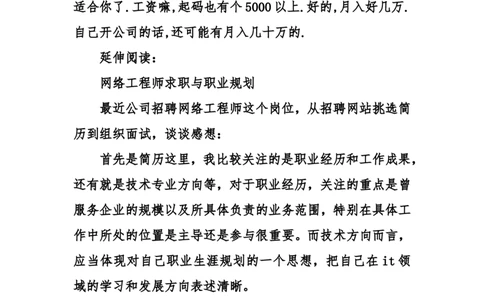 适合你了.工资嘛,起码也有个5000以上.好的,月入好几万.自己开公司的话,还可能有月入几十万的.

延伸阅读:

网络工程师求职与职业规划

最近公司招聘网络工程师这个岗位,从招聘网站挑选简历到组织面试,谈谈感想:

首先是简历这里,我比较关注的是职业经历和工作成果,还有就是技术专业方向等,对于职业经历,关注的重点是曾服务企业的规模以及所具体负责的业务范围,特别在具体工作中所处的位置是主导还是参与很重要。而技术方向而言,应当体现对自己职业生涯规划的一个思想,把自己在it领域的学习和发展方向表述清晰。